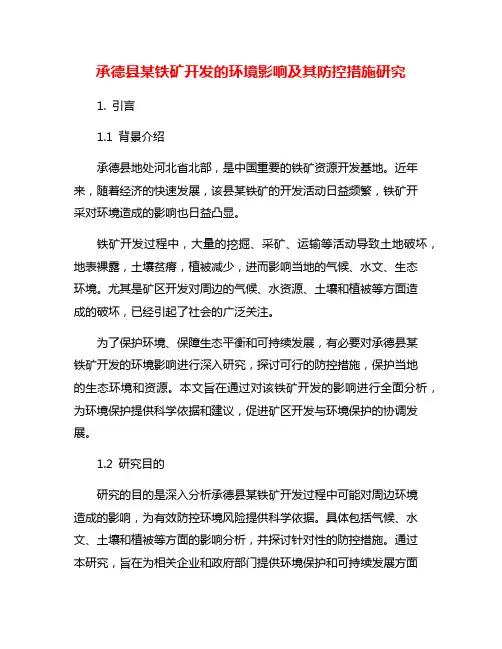 承德县某铁矿开发的环境影响及其防控措施研究

1. 引言

1.1 背景介绍

承德县地处河北省北部，是中国重要的铁矿资源开发基地。近年来，随着经济的快速发展，该县某铁矿的开发活动日益频繁，铁矿开采对环境造成的影响也日益凸显。

铁矿开发过程中，大量的挖掘、采矿、运输等活动导致土地破坏，地表裸露，土壤贫瘠，植被减少，进而影响当地的气候、水文、生态环境。尤其是矿区开发对周边的气候、水资源、土壤和植被等方面造成的破坏，已经引起了社会的广泛关注。

为了保护环境、保障生态平衡和可持续发展，有必要对承德县某铁矿开发的环境影响进行深入研究，探讨可行的防控措施，保护当地的生态环境和资源。本文旨在通过对该铁矿开发的影响进行全面分析，为环境保护提供科学依据和建议，促进矿区开发与环境保护的协调发展。

1.2 研究目的

研究的目的是深入分析承德县某铁矿开发过程中可能对周边环境造成的影响，为有效防控环境风险提供科学依据。具体包括气候、水文、土壤和植被等方面的影响分析，并探讨针对性的防控措施。通过本研究，旨在为相关企业和政府部门提供环境保护和可持续发展方面